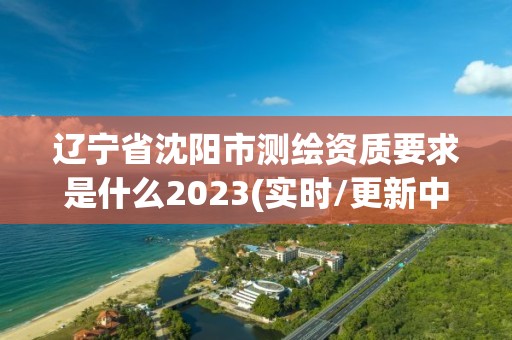 辽宁省沈阳市测绘资质要求是什么2023(实时/更新中